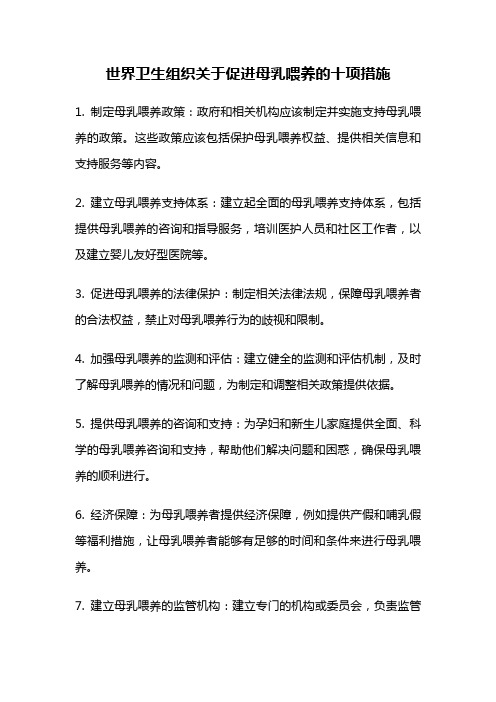 世界卫生组织关于促进母乳喂养的十项措施

1. 制定母乳喂养政策：政府和相关机构应该制定并实施支持母乳喂养的政策。这些政策应该包括保护母乳喂养权益、提供相关信息和支持服务等内容。

2. 建立母乳喂养支持体系：建立起全面的母乳喂养支持体系，包括提供母乳喂养的咨询和指导服务，培训医护人员和社区工作者，以及建立婴儿友好型医院等。

3. 促进母乳喂养的法律保护：制定相关法律法规，保障母乳喂养者的合法权益，禁止对母乳喂养行为的歧视和限制。

4. 加强母乳喂养的监测和评估：建立健全的监测和评估机制，及时了解母乳喂养的情况和问题，为制定和调整相关政策提供依据。

5. 提供母乳喂养的咨询和支持：为孕妇和新生儿家庭提供全面、科学的母乳喂养咨询和支持，帮助他们解决问题和困惑，确保母乳喂养的顺利进行。

6. 经济保障：为母乳喂养者提供经济保障，例如提供产假和哺乳假等福利措施，让母乳喂养者能够有足够的时间和条件来进行母乳喂养。

7. 建立母乳喂养的监管机构：建立专门的机构或委员会，负责监管